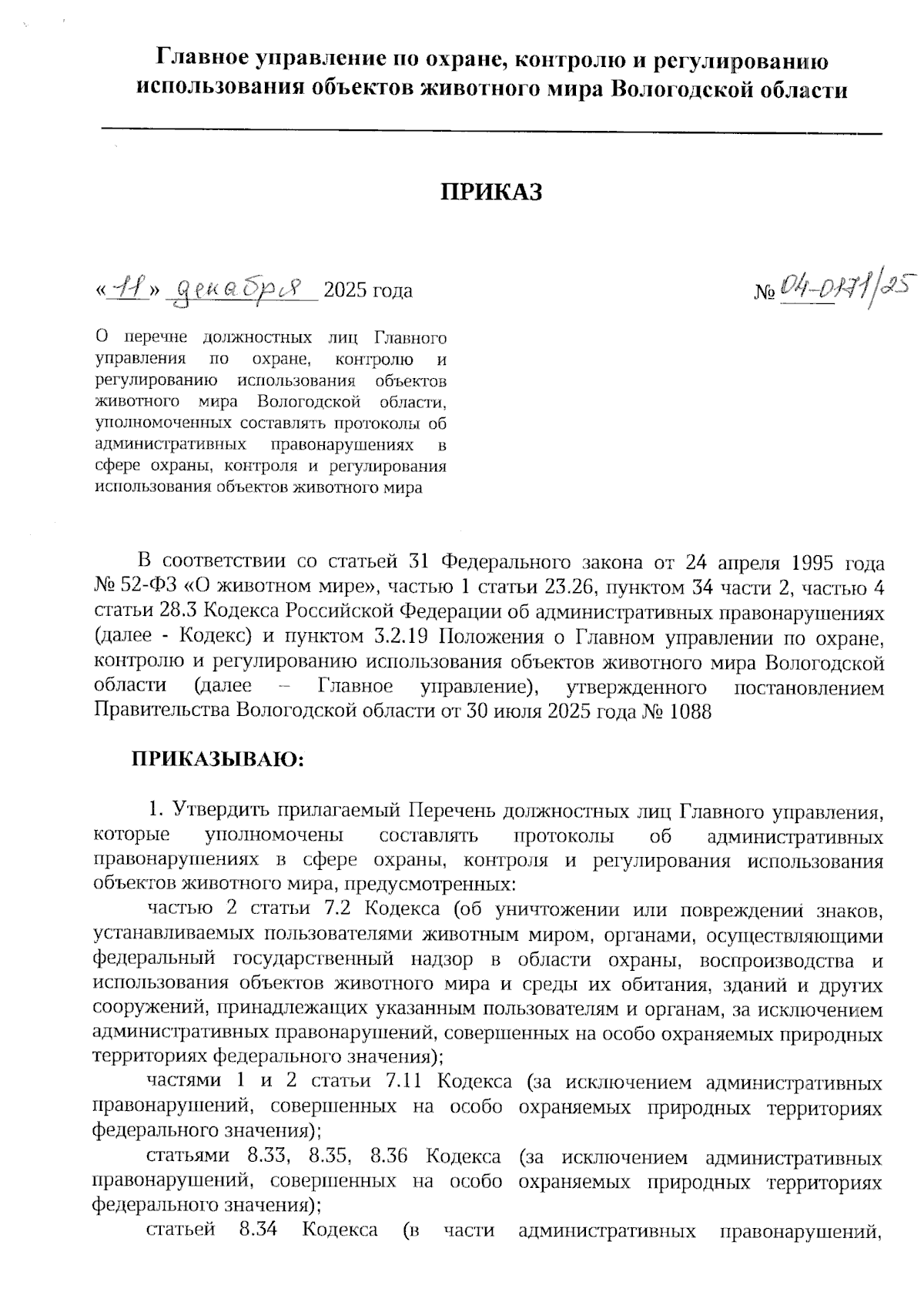 Главное управление по охране, контролю и регулированию использования объектов животного мира Вологодской области

ПРИКАЗ

«11» декабря 2025 года

№ 04-0171/25

О перечне должностных лиц Главного управления по охране, контролю и регулированию использования объектов животного мира Вологодской области, уполномоченных составлять протоколы об административных правонарушениях в сфере охраны, контроля и регулирования использования объектов животного мира

В соответствии со статьей 31 Федерального закона от 24 апреля 1995 года № 52-ФЗ «О животном мире», частью 1 статьи 23.26, пунктом 34 части 2, частью 4 статьи 28.3 Кодекса Российской Федерации об административных правонарушениях (далее - Кодекс) и пунктом 3.2.19 Положения о Главном управлении по охране, контролю и регулированию использования объектов животного мира Вологодской области (далее – Главное управление), утвержденного постановлением Правительства Вологодской области от 30 июля 2025 года № 1088

ПРИКАЗЫВАЮ:

1. Утвердить прилагаемый Перечень должностных лиц Главного управления, которые уполномочены составлять протоколы об административных правонарушениях в сфере охраны, контроля и регулирования использования объектов животного мира, предусмотренных:

частью 2 статьи 7.2 Кодекса (об уничтожении или повреждении знаков, устанавливаемых пользователями животным миром, органами, осуществляющими федеральный государственный надзор в области охраны, воспроизводства и использования объектов животного мира и среды их обитания, зданий и других сооружений, принадлежащих указанным пользователям и органам, за исключением административных правонарушений, совершенных на особо охраняемых природных территориях федерального значения);

частями 1 и 2 статьи 7.11 Кодекса (за исключением административных правонарушений, совершенных на особо охраняемых природных территориях федерального значения);

статьями 8.33, 8.35, 8.36 Кодекса (за исключением административных правонарушений, совершенных на особо охраняемых природных территориях федерального значения);

статьей 8.34 Кодекса (в части административных правонарушений,